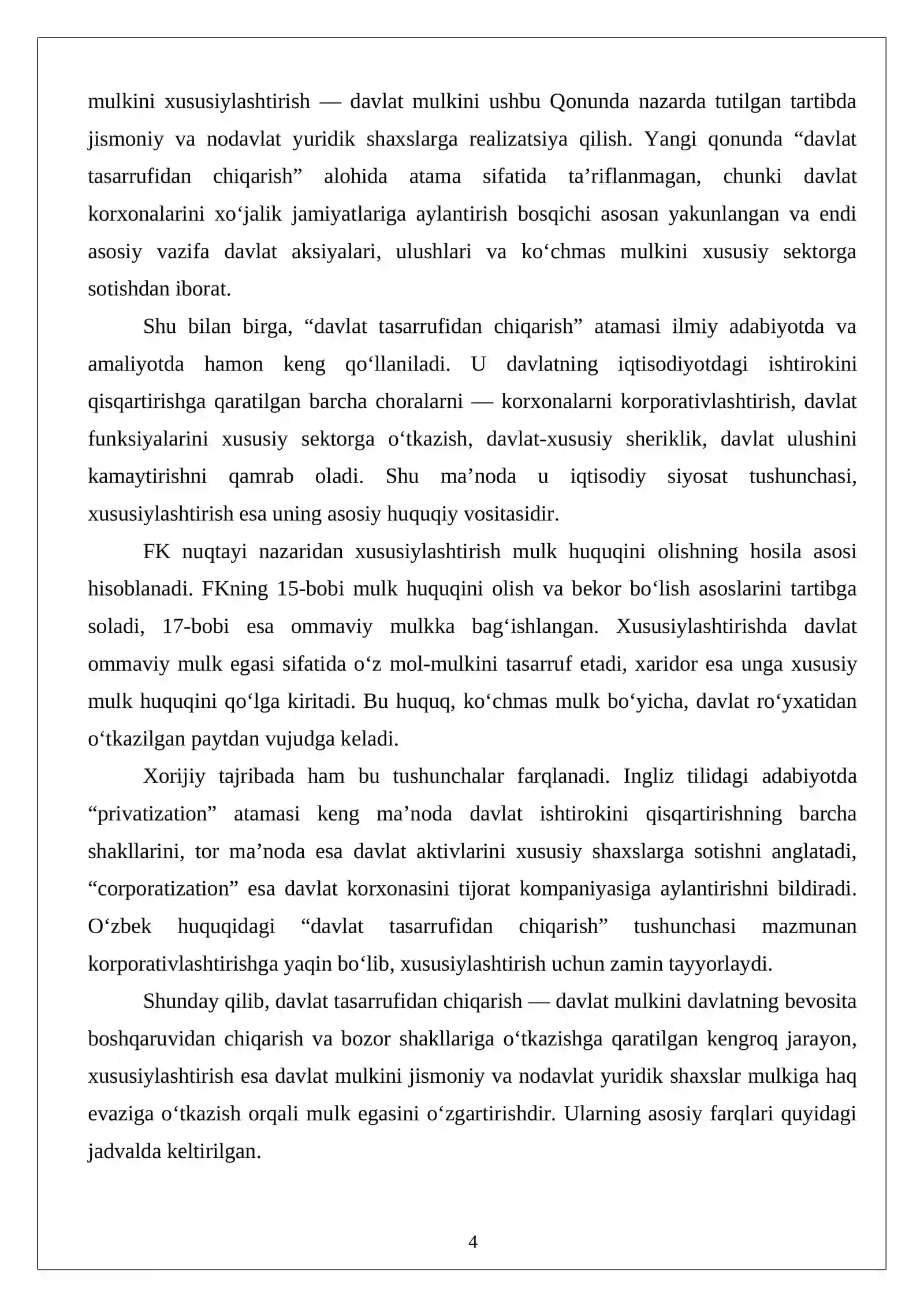 mulkini xususiylashtirish — davlat mulkini ushbu Qonunda nazarda tutilgan tartibda jismoniy va nodavlat yuridik shaxslarga realizatsiya qilish. Yangi qonunda "davlat tasarrufidan chiqarish" alohida atama sifatida ta'riflanmagan, chunki davlat korxonalarini xo'jalik jamiyatlariga aylantirish bosqichi asosan yakunlangan va endi asosiy vazifa davlat aksiyalari, ulushlari va ko'chmas mulkini xususiy sektorga sotishdan iborat.

Shu bilan birga, "davlat tasarrufidan chiqarish" atamasi ilmiy adabiyotda va amaliyotda hamon keng qo'llaniladi. U davlatning iqtisodiyotdagi ishtirokini qisqartirishga qaratilgan barcha choralarni — korxonalarni korporativlashtirish, davlat funksiyalarini xususiy sektorga o'tkazish, davlat-xususiy sheriklik, davlat ulushini kamaytirishni qamrab oladi. Shu ma'noda u iqtisodiy siyosat tushunchasi, xususiylashtirish esa uning asosiy huquqiy vositasidir.

FK nuqtayi nazaridan xususiylashtirish mulk huquqini olishning hosila asosi hisoblanadi. FKning 15-bobi mulk huquqini olish va bekor bo'lish asoslarini tartibga soladi, 17-bobi esa ommaviy mulkka bag'ishlangan. Xususiylashtirishda davlat ommaviy mulk egasi sifatida o'z mol-mulkini tasarruf etadi, xaridor esa unga xususiy mulk huquqini qo'lga kiritadi. Bu huquq, ko'chmas mulk bo'yicha, davlat ro'yxatidan o'tkazilgan paytdan vujudga keladi.

Xorijiy tajribada ham bu tushunchalar farqlanadi. Ingliz tilidagi adabiyotda "privatization" atamasi keng ma'noda davlat ishtirokini qisqartirishning barcha shakllarini, tor ma'noda esa davlat aktivlarini xususiy shaxslarga sotishni anglatadi, "corporatization" esa davlat korxonasini tijorat kompaniyasiga aylantirishni bildiradi. O'zbek huquqidagi "davlat tasarrufidan chiqarish" tushunchasi mazmunan korporativlashtirishga yaqin bo'lib, xususiylashtirish uchun zamin tayyorlaydi.

Shunday qilib, davlat tasarrufidan chiqarish — davlat mulkini davlatning bevosita boshqaruvidan chiqarish va bozor shakllariga o'tkazishga qaratilgan kengroq jarayon, xususiylashtirish esa davlat mulkini jismoniy va nodavlat yuridik shaxslar mulkiga haq evaziga o'tkazish orqali mulk egasini o'zgartirishdir. Ularning asosiy farqlari quyidagi jadvalda keltirilgan.

4